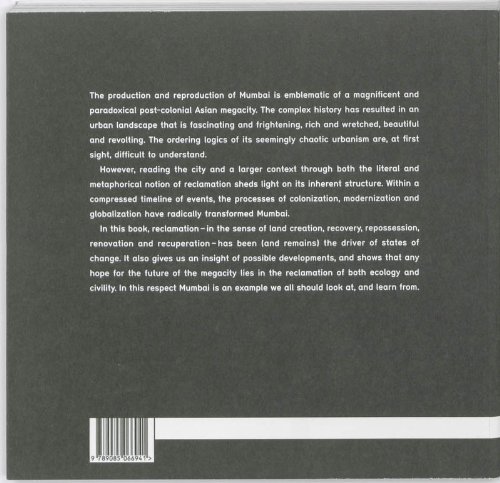 The production and reproduction of Mumbai is emblematic of a magnificent and paradoxical post-colonial Asian megacity. The complex history has resulted in an urban landscape that is fascinating and frightening, rich and wretched, beautiful and revolting. The ordering logics of its seemingly chaotic urbanism are, at first sight, difficult to understand.

However, reading the city and a larger context through both the literal and metaphorical notion of reclamation sheds light on its inherent structure. Within a compressed timeline of events, the processes of colonization, modernization and globalization have radically transformed Mumbai.

In this book, reclamation – in the sense of land creation, recovery, repossession, renovation and recuperation – has been (and remains) the driver of states of change. It also gives us an insight of possible developments, and shows that any hope for the future of the megacity lies in the reclamation of both ecology and civility. In this respect Mumbai is an example we all should look at, and learn from.

9 789085 066941 >